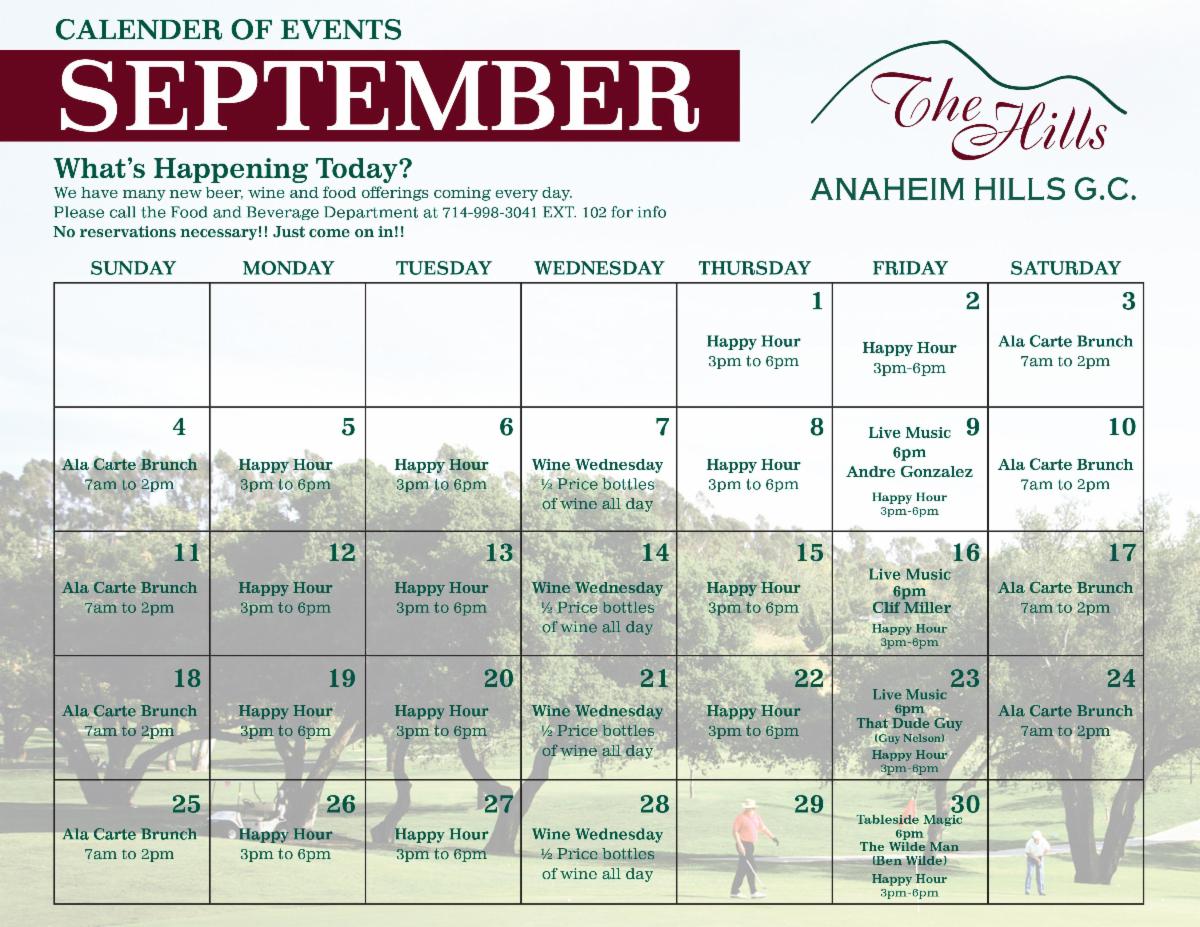 CALENDER OF EVENTS

SEPTEMBER

The Hills

ANAHEIM HILLS G.C.

What's Happening Today?

We have many new beer, wine and food offerings coming every day.
Please call the Food and Beverage Department at 714-998-3041 EXT. 102 for info
No reservations necessary!! Just come on in!!

| SUNDAY | MONDAY | TUESDAY | WEDNESDAY | THURSDAY | FRIDAY | SATURDAY |
|---|---|---|---|---|---|---|
| | | | | 1 Happy Hour 3pm to 6pm | 2 Happy Hour 3pm-6pm | 3 Ala Carte Brunch 7am to 2pm |
| 4 Ala Carte Brunch 7am to 2pm | 5 Happy Hour 3pm to 6pm | 6 Happy Hour 3pm to 6pm | 7 Wine Wednesday ½ Price bottles of wine all day | 8 Happy Hour 3pm to 6pm | 9 Live Music 6pm Andre Gonzalez Happy Hour 3pm-6pm | 10 Ala Carte Brunch 7am to 2pm |
| 11 Ala Carte Brunch 7am to 2pm | 12 Happy Hour 3pm to 6pm | 13 Happy Hour 3pm to 6pm | 14 Wine Wednesday ½ Price bottles of wine all day | 15 Happy Hour 3pm to 6pm | 16 Live Music 6pm Clif Miller Happy Hour 3pm-6pm | 17 Ala Carte Brunch 7am to 2pm |
| 18 Ala Carte Brunch 7am to 2pm | 19 Happy Hour 3pm to 6pm | 20 Happy Hour 3pm to 6pm | 21 Wine Wednesday ½ Price bottles of wine all day | 22 Happy Hour 3pm to 6pm | 23 Live Music 6pm That Dude Guy (Guy Nelson) Happy Hour 3pm-6pm | 24 Ala Carte Brunch 7am to 2pm |
| 25 Ala Carte Brunch 7am to 2pm | 26 Happy Hour 3pm to 6pm | 27 Happy Hour 3pm to 6pm | 28 Wine Wednesday ½ Price bottles of wine all day | 29 | 30 Tableside Magic 6pm The Wilde Man (Ben Wilde) Happy Hour 3pm-6pm | |